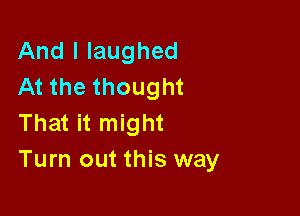 And I laughed
At the thought
That it might
Turn out this way